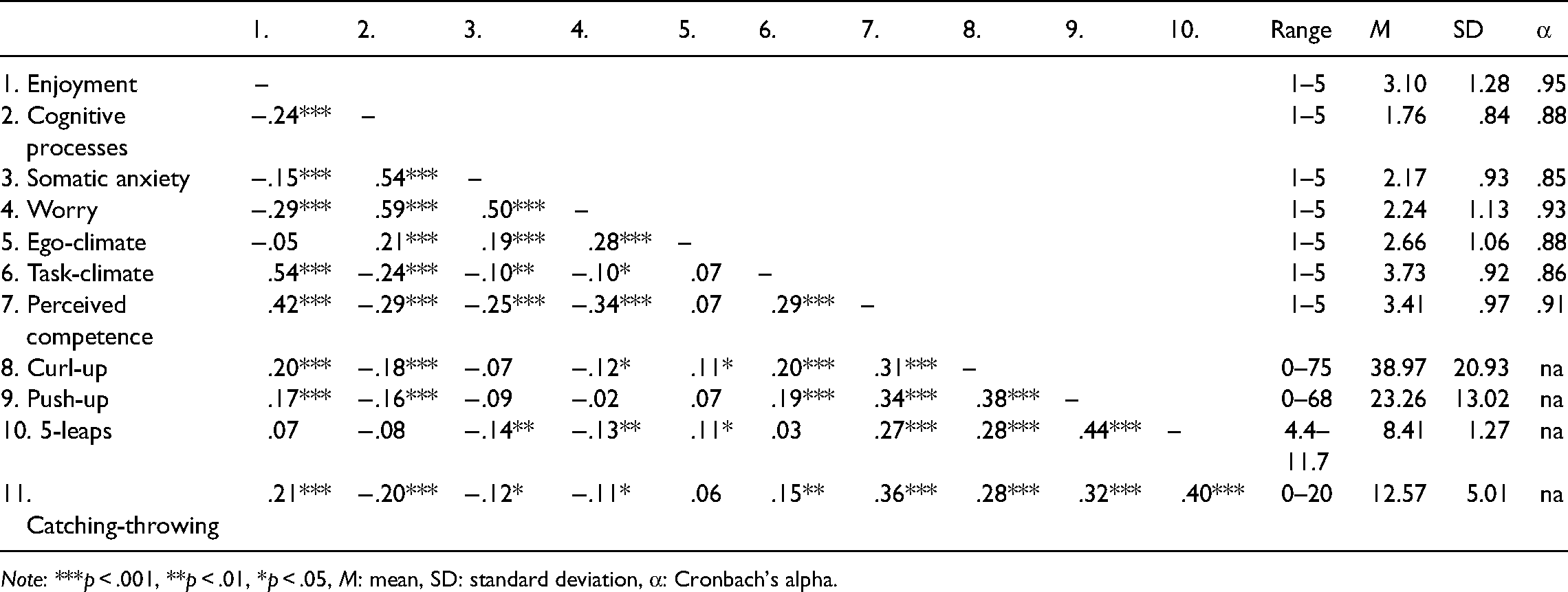 |  | 1. | 2. | 3. | 4. | 5. | 6. | 7. | 8. | 9. | 10. | Range | M | SD | α |
|---|---|---|---|---|---|---|---|---|---|---|---|---|---|---|
| 1. Enjoyment | – |  |  |  |  |  |  |  |  |  | 1–5 | 3.10 | 1.28 | .95 |
| 2. Cognitive processes | –.24*** | – |  |  |  |  |  |  |  |  | 1–5 | 1.76 | .84 | .88 |
| 3. Somatic anxiety | –.15*** | .54*** | – |  |  |  |  |  |  |  | 1–5 | 2.17 | .93 | .85 |
| 4. Worry | –.29*** | .59*** | .50*** | – |  |  |  |  |  |  | 1–5 | 2.24 | 1.13 | .93 |
| 5. Ego-climate | –.05 | .21*** | .19*** | .28*** | – |  |  |  |  |  | 1–5 | 2.66 | 1.06 | .88 |
| 6. Task-climate | .54*** | –.24*** | –.10** | –.10* | .07 | – |  |  |  |  | 1–5 | 3.73 | .92 | .86 |
| 7. Perceived competence | .42*** | –.29*** | –.25*** | –.34*** | .07 | .29*** | – |  |  |  | 1–5 | 3.41 | .97 | .91 |
| 8. Curl-up | .20*** | –.18*** | –.07 | –.12* | .11* | .20*** | .31*** | – |  |  | 0–75 | 38.97 | 20.93 | na |
| 9. Push-up | .17*** | –.16*** | –.09 | –.02 | .07 | .19*** | .34*** | .38*** | – |  | 0–68 | 23.26 | 13.02 | na |
| 10. 5-leaps | .07 | –.08 | –.14** | –.13** | .11* | .03 | .27*** | .28*** | .44*** | – | 4.4–11.7 | 8.41 | 1.27 | na |
| 11. Catching-throwing | .21*** | –.20*** | –.12* | –.11* | .06 | .15** | .36*** | .28*** | .32*** | .40*** | 0–20 | 12.57 | 5.01 | na |

Note: ***p < .001, **p < .01, *p < .05, M: mean, SD: standard deviation, α: Cronbach's alpha.